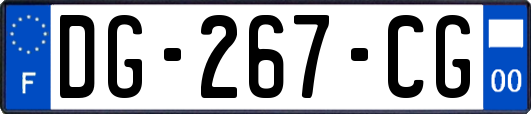 F
DG-267-CG
00